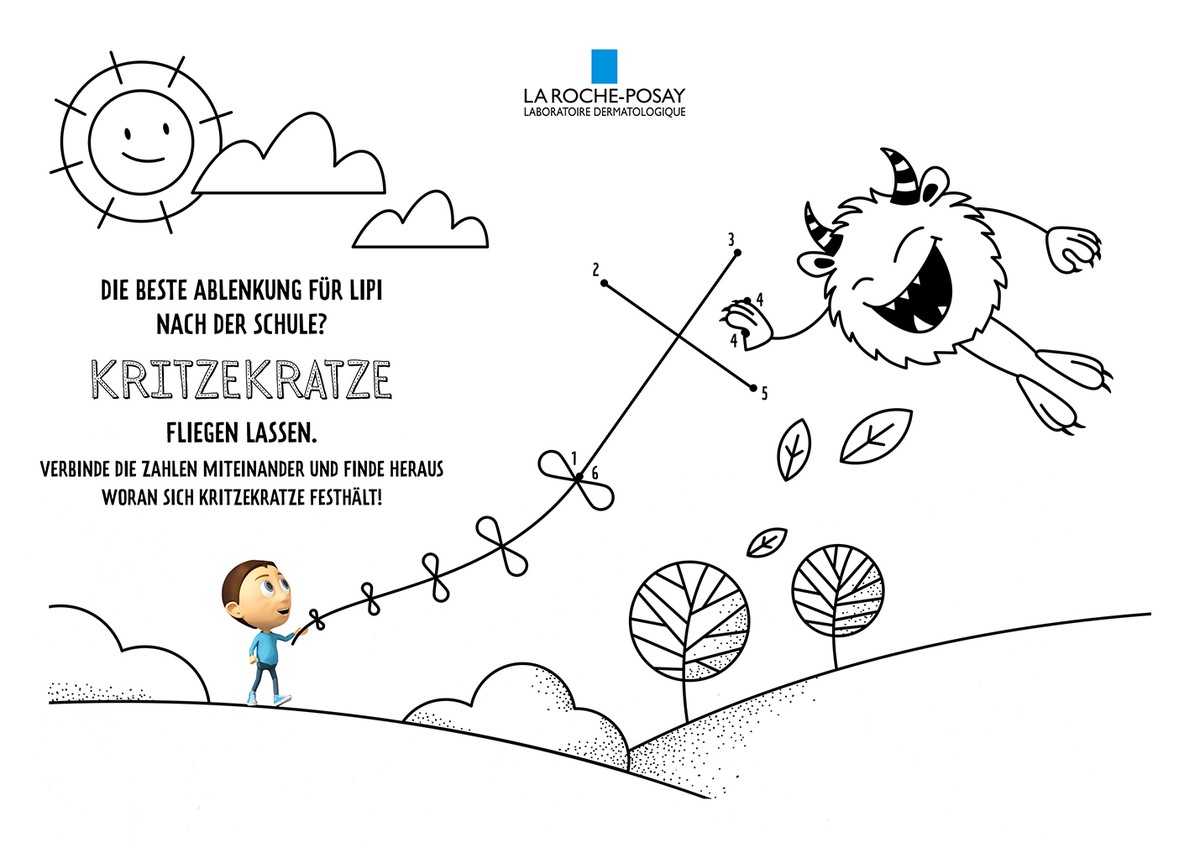 LA ROCHE-POSAY
LABORATOIRE DERMATOLOGIQUE

DIE BESTE ABLENKUNG FÜR LIPI
NACH DER SCHULE?

KRITZEKRATZE

FLIEGEN LASSEN.

VERBINDE DIE ZAHLEN MITEINANDER UND FINDE HERAUS
WORAN SICH KRITZEKRATZE FESTHÄLT!

3
2
4
4
5
1
6